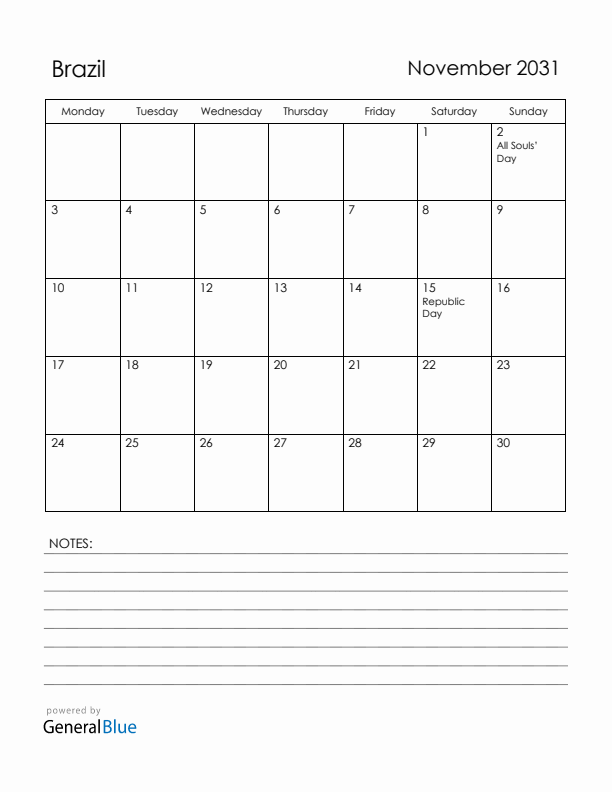 Brazil

November 2031

| Monday | Tuesday | Wednesday | Thursday | Friday | Saturday | Sunday |
|---|---|---|---|---|---|---|
| | | | | | 1 | 2 All Souls' Day |
| 3 | 4 | 5 | 6 | 7 | 8 | 9 |
| 10 | 11 | 12 | 13 | 14 | 15 Republic Day | 16 |
| 17 | 18 | 19 | 20 | 21 | 22 | 23 |
| 24 | 25 | 26 | 27 | 28 | 29 | 30 |

NOTES:

powered by
GeneralBlue